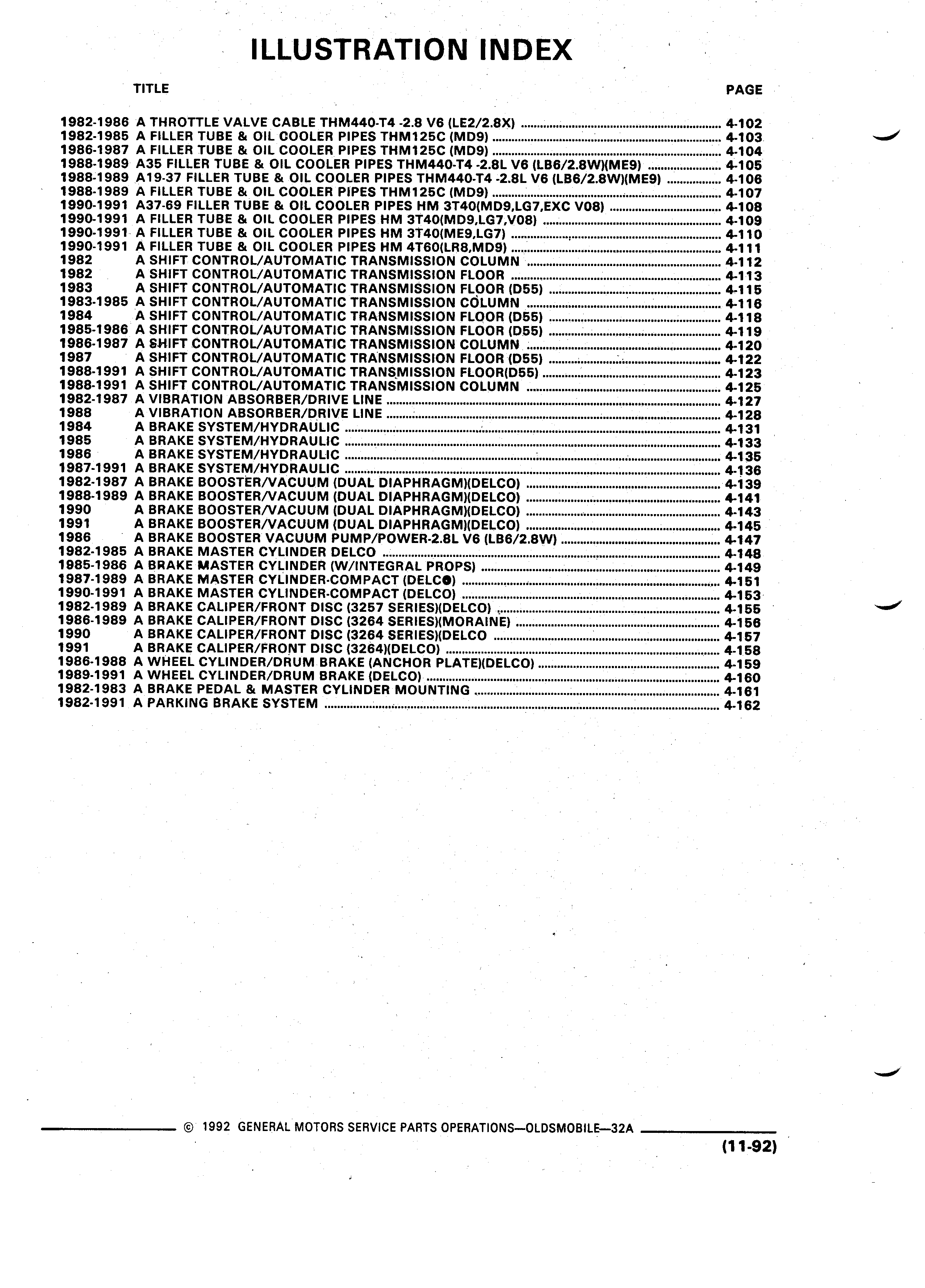 ILLUSTRATION INDEX

TITLE PAGE

1982-1986 A THROTTLE VALVE CABLE THM440-T4 -2.8 V6 (LE2/2.8X) ........ 4-102
1982-1985 A FILLER TUBE & OIL COOLER PIPES THM125C (MD9) ........ 4-103
1986-1987 A FILLER TUBE & OIL COOLER PIPES THM125C (MD9) ........ 4-104
1988-1989 A35 FILLER TUBE & OIL COOLER PIPES THM440-T4 -2.8L V6 (LB6/2.8W)(ME9) ........ 4-105
1988-1989 A19-37 FILLER TUBE & OIL COOLER PIPES THM440-T4 -2.8L V6 (LB6/2.8W)(ME9) ........ 4-106
1988-1989 A FILLER TUBE & OIL COOLER PIPES THM125C (MD9) ........ 4-107
1990-1991 A37-69 FILLER TUBE & OIL COOLER PIPES HM 3T40(MD9,LG7,EXC V08) ........ 4-108
1990-1991 A FILLER TUBE & OIL COOLER PIPES HM 3T40(MD9,LG7,V08) ........ 4-109
1990-1991 A FILLER TUBE & OIL COOLER PIPES HM 3T40(ME9,LG7) ........ 4-110
1990-1991 A FILLER TUBE & OIL COOLER PIPES HM 4T60(LR8,MD9) ........ 4-111
1982 A SHIFT CONTROL/AUTOMATIC TRANSMISSION COLUMN ........ 4-112
1982 A SHIFT CONTROL/AUTOMATIC TRANSMISSION FLOOR ........ 4-113
1983 A SHIFT CONTROL/AUTOMATIC TRANSMISSION FLOOR (D55) ........ 4-115
1983-1985 A SHIFT CONTROL/AUTOMATIC TRANSMISSION COLUMN ........ 4-116
1984 A SHIFT CONTROL/AUTOMATIC TRANSMISSION FLOOR (D55) ........ 4-118
1985-1986 A SHIFT CONTROL/AUTOMATIC TRANSMISSION FLOOR (D55) ........ 4-119
1986-1987 A SHIFT CONTROL/AUTOMATIC TRANSMISSION COLUMN ........ 4-120
1987 A SHIFT CONTROL/AUTOMATIC TRANSMISSION FLOOR (D55) ........ 4-122
1988-1991 A SHIFT CONTROL/AUTOMATIC TRANSMISSION FLOOR(D55) ........ 4-123
1988-1991 A SHIFT CONTROL/AUTOMATIC TRANSMISSION COLUMN ........ 4-125
1982-1987 A VIBRATION ABSORBER/DRIVE LINE ........ 4-127
1988 A VIBRATION ABSORBER/DRIVE LINE ........ 4-128
1984 A BRAKE SYSTEM/HYDRAULIC ........ 4-131
1985 A BRAKE SYSTEM/HYDRAULIC ........ 4-133
1986 A BRAKE SYSTEM/HYDRAULIC ........ 4-135
1987-1991 A BRAKE SYSTEM/HYDRAULIC ........ 4-136
1982-1987 A BRAKE BOOSTER/VACUUM (DUAL DIAPHRAGM)(DELCO) ........ 4-139
1988-1989 A BRAKE BOOSTER/VACUUM (DUAL DIAPHRAGM)(DELCO) ........ 4-141
1990 A BRAKE BOOSTER/VACUUM (DUAL DIAPHRAGM)(DELCO) ........ 4-143
1991 A BRAKE BOOSTER/VACUUM (DUAL DIAPHRAGM)(DELCO) ........ 4-145
1986 A BRAKE BOOSTER VACUUM PUMP/POWER-2.8L V6 (LB6/2.8W) ........ 4-147
1982-1985 A BRAKE MASTER CYLINDER DELCO ........ 4-148
1985-1986 A BRAKE MASTER CYLINDER (W/INTEGRAL PROPS) ........ 4-149
1987-1989 A BRAKE MASTER CYLINDER-COMPACT (DELCO) ........ 4-151
1990-1991 A BRAKE MASTER CYLINDER-COMPACT (DELCO) ........ 4-153
1982-1989 A BRAKE CALIPER/FRONT DISC (3257 SERIES)(DELCO) ........ 4-155
1986-1989 A BRAKE CALIPER/FRONT DISC (3264 SERIES)(MORAINE) ........ 4-156
1990 A BRAKE CALIPER/FRONT DISC (3264 SERIES)(DELCO ........ 4-157
1991 A BRAKE CALIPER/FRONT DISC (3264)(DELCO) ........ 4-158
1986-1988 A WHEEL CYLINDER/DRUM BRAKE (ANCHOR PLATE)(DELCO) ........ 4-159
1989-1991 A WHEEL CYLINDER/DRUM BRAKE (DELCO) ........ 4-160
1982-1983 A BRAKE PEDAL & MASTER CYLINDER MOUNTING ........ 4-161
1982-1991 A PARKING BRAKE SYSTEM ........ 4-162

© 1992 GENERAL MOTORS SERVICE PARTS OPERATIONS—OLDSMOBILE—32A

(11-92)